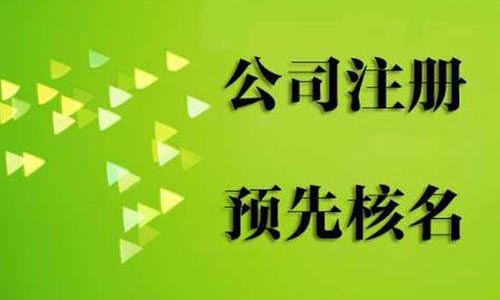 公司注册

预先核名